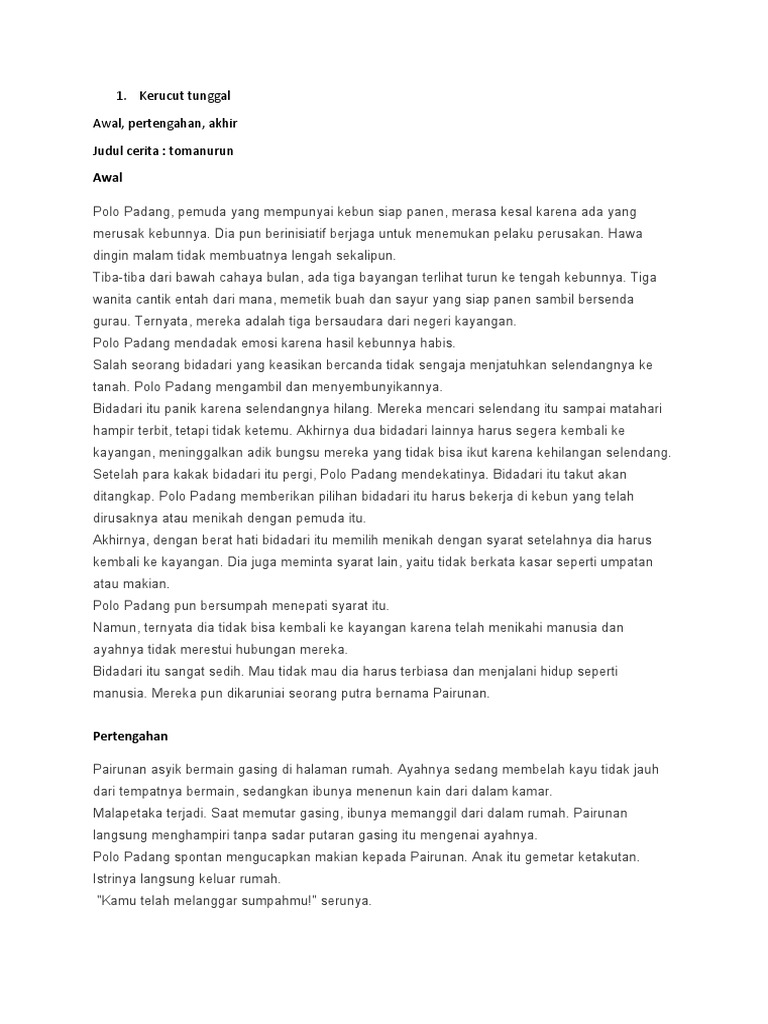 1. Kerucut tunggal

Awal, pertengahan, akhir

Judul cerita : tomanurun

Awal

Polo Padang, pemuda yang mempunyai kebun siap panen, merasa kesal karena ada yang merusak kebunnya. Dia pun berinisiatif berjaga untuk menemukan pelaku perusakan. Hawa dingin malam tidak membuatnya lengah sekalipun.
Tiba-tiba dari bawah cahaya bulan, ada tiga bayangan terlihat turun ke tengah kebunnya. Tiga wanita cantik entah dari mana, memetik buah dan sayur yang siap panen sambil bersenda gurau. Ternyata, mereka adalah tiga bersaudara dari negeri kayangan.
Polo Padang mendadak emosi karena hasil kebunnya habis.
Salah seorang bidadari yang keasikan bercanda tidak sengaja menjatuhkan selendangnya ke tanah. Polo Padang mengambil dan menyembunyikannya.
Bidadari itu panik karena selendangnya hilang. Mereka mencari selendang itu sampai matahari hampir terbit, tetapi tidak ketemu. Akhirnya dua bidadari lainnya harus segera kembali ke kayangan, meninggalkan adik bungsu mereka yang tidak bisa ikut karena kehilangan selendang.
Setelah para kakak bidadari itu pergi, Polo Padang mendekatinya. Bidadari itu takut akan ditangkap. Polo Padang memberikan pilihan bidadari itu harus bekerja di kebun yang telah dirusaknya atau menikah dengan pemuda itu.
Akhirnya, dengan berat hati bidadari itu memilih menikah dengan syarat setelahnya dia harus kembali ke kayangan. Dia juga meminta syarat lain, yaitu tidak berkata kasar seperti umpatan atau makian.
Polo Padang pun bersumpah menepati syarat itu.
Namun, ternyata dia tidak bisa kembali ke kayangan karena telah menikahi manusia dan ayahnya tidak merestui hubungan mereka.
Bidadari itu sangat sedih. Mau tidak mau dia harus terbiasa dan menjalani hidup seperti manusia. Mereka pun dikaruniai seorang putra bernama Pairunan.

Pertengahan

Pairunan asyik bermain gasing di halaman rumah. Ayahnya sedang membelah kayu tidak jauh dari tempatnya bermain, sedangkan ibunya menenun kain dari dalam kamar.
Malapetaka terjadi. Saat memutar gasing, ibunya memanggil dari dalam rumah. Pairunan langsung menghampiri tanpa sadar putaran gasing itu mengenai ayahnya.
Polo Padang spontan mengucapkan makian kepada Pairunan. Anak itu gemetar ketakutan. Istrinya langsung keluar rumah.
"Kamu telah melanggar sumpahmu!" serunya.